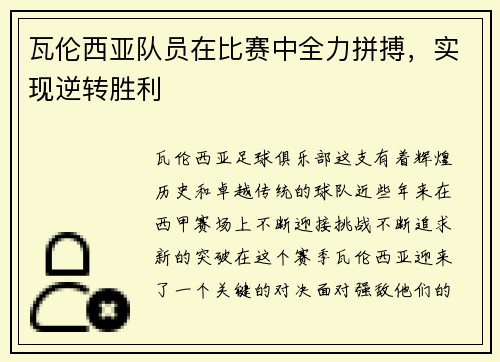 瓦伦西亚队员在比赛中全力拼搏，实现逆转胜利

瓦伦西亚足球俱乐部这支有着辉煌历史和卓越传统的球队近些年来在西甲赛场上不断迎接挑战不断追求新的突破在这个赛季瓦伦西亚迎来了一个关键的对决面对强敌他们的